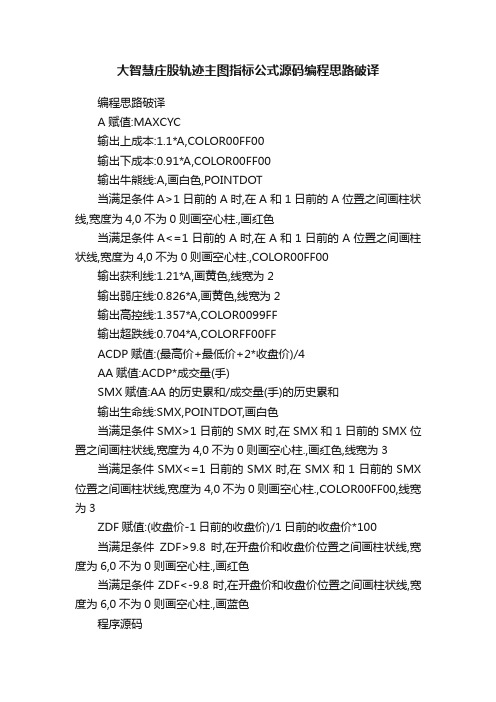 大智慧庄股轨迹主图指标公式源码编程思路破译

编程思路破译

A 赋值:MAXCYC

输出上成本:1.1*A,COLOR00FF00

输出下成本:0.91*A,COLOR00FF00

输出牛熊线:A,画白色,POINTDOT

当满足条件 A>1 日前的 A 时,在 A 和 1 日前的 A 位置之间画柱状线,宽度为 4,0 不为 0 则画空心柱.,画红色

当满足条件 A<=1 日前的 A 时,在 A 和 1 日前的 A 位置之间画柱状线,宽度为 4,0 不为 0 则画空心柱.,COLOR00FF00

输出获利线:1.21*A,画黄色,线宽为 2

输出弱庄线:0.826*A,画黄色,线宽为 2

输出高控线:1.357*A,COLOR0099FF

输出超跌线:0.704*A,COLORFF00FF

ACDP 赋值:(最高价+最低价+2*收盘价)/4

AA 赋值:ACDP*成交量(手)

SMX 赋值:AA 的历史累和/成交量(手)的历史累和

输出生命线:SMX,POINTDOT,画白色

当满足条件 SMX>1 日前的 SMX 时,在 SMX 和 1 日前的 SMX 位置之间画柱状线,宽度为 4,0 不为 0 则画空心柱.,画红色,线宽为 3

当满足条件 SMX<=1 日前的 SMX 时,在 SMX 和 1 日前的 SMX 位置之间画柱状线,宽度为 4,0 不为 0 则画空心柱.,COLOR00FF00,线宽为 3

ZDF 赋值:(收盘价-1 日前的收盘价)/1 日前的收盘价*100

当满足条件 ZDF>9.8 时,在开盘价和收盘价位置之间画柱状线,宽度为 6,0 不为 0 则画空心柱.,画红色

当满足条件 ZDF<-9.8 时,在开盘价和收盘价位置之间画柱状线,宽度为 6,0 不为 0 则画空心柱.,画蓝色

程序源码